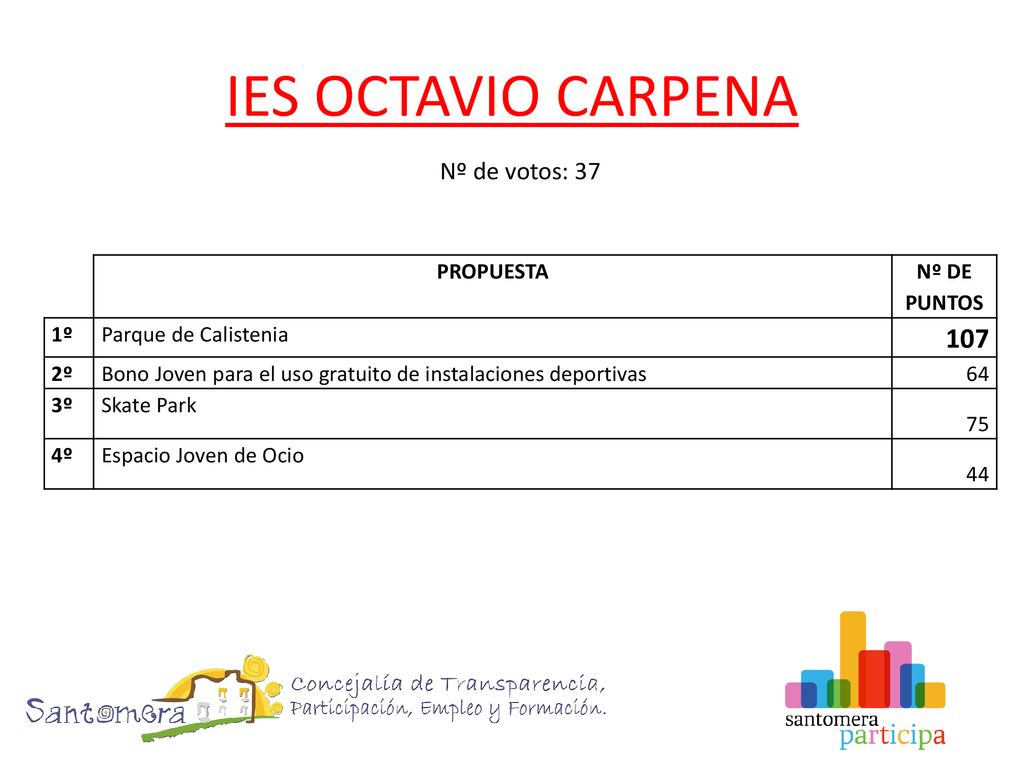 IES OCTAVIO CARPENA

Nº de votos: 37

| | PROPUESTA | Nº DE PUNTOS |
|---|---|---|
| 1º | Parque de Calistenia | 107 |
| 2º | Bono Joven para el uso gratuito de instalaciones deportivas | 64 |
| 3º | Skate Park | 75 |
| 4º | Espacio Joven de Ocio | 44 |

Santomera

Concejalía de Transparencia, Participación, Empleo y Formación.

santomera participa